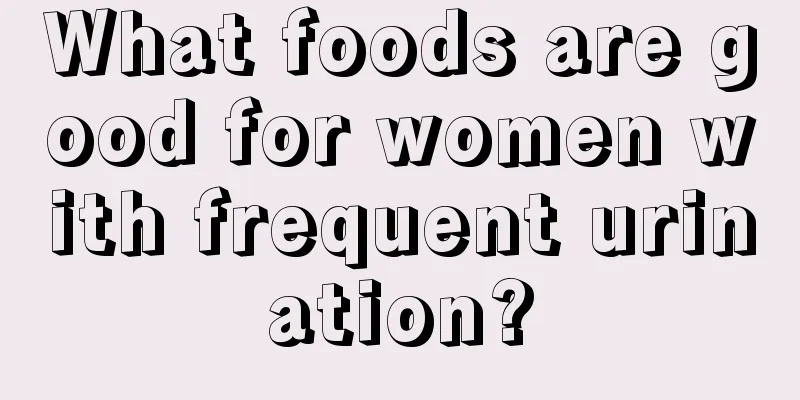 What foods are good for women with frequent urination?